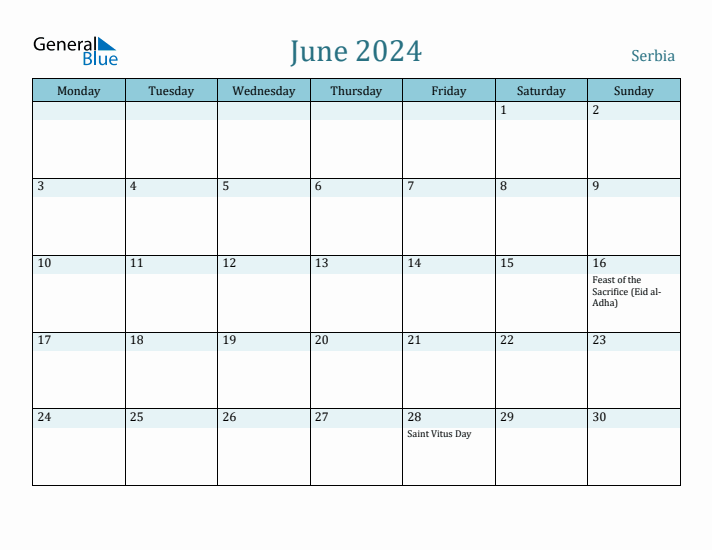 General Blue

June 2024

Serbia

| Monday | Tuesday | Wednesday | Thursday | Friday | Saturday | Sunday |
|---|---|---|---|---|---|---|
| | | | | | 1 | 2 |
| 3 | 4 | 5 | 6 | 7 | 8 | 9 |
| 10 | 11 | 12 | 13 | 14 | 15 | 16 Feast of the Sacrifice (Eid al-Adha) |
| 17 | 18 | 19 | 20 | 21 | 22 | 23 |
| 24 | 25 | 26 | 27 | 28 Saint Vitus Day | 29 | 30 |